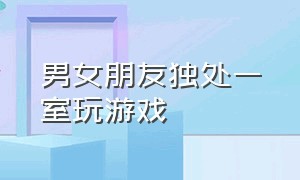 男女朋友独处一室玩游戏